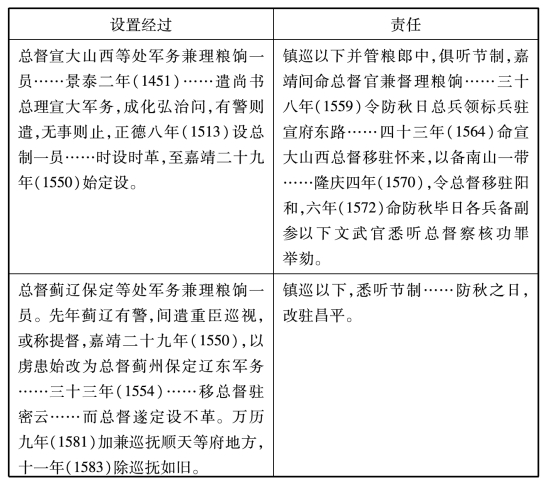 | 设置经过 | 责任 |
|---|---|
| 总督宣大山西等处军务兼理粮饷一员……景泰二年(1451)……遣尚书总理宣大军务,成化弘治间,有警则遣,无事则止,正德八年(1513)设总制一员……时设时革,至嘉靖二十九年(1550)始定设。 | 镇巡以下并管粮郎中,俱听节制,嘉靖间命总督官兼督理粮饷……三十八年(1559)令防秋日总兵领标兵驻宣府东路……四十三年(1564)命宣大山西总督移驻怀来,以备南山一带……隆庆四年(1570),令总督移驻阳和,六年(1572)命防秋毕日各兵备副参以下文武官悉听总督察核功罪举劾。 |
| 总督蓟辽保定等处军务兼理粮饷一员。先年蓟辽有警,间遣重臣巡视,或称提督,嘉靖二十九年(1550),以虏患始改为总督蓟州保定辽东军务……三十三年(1554)……移总督驻密云……而总督遂定设不革。万历九年(1581)加兼巡抚顺天等府地方,十一年(1583)除巡抚如旧。 | 镇巡以下,悉听节制……防秋之日,改驻昌平。 |